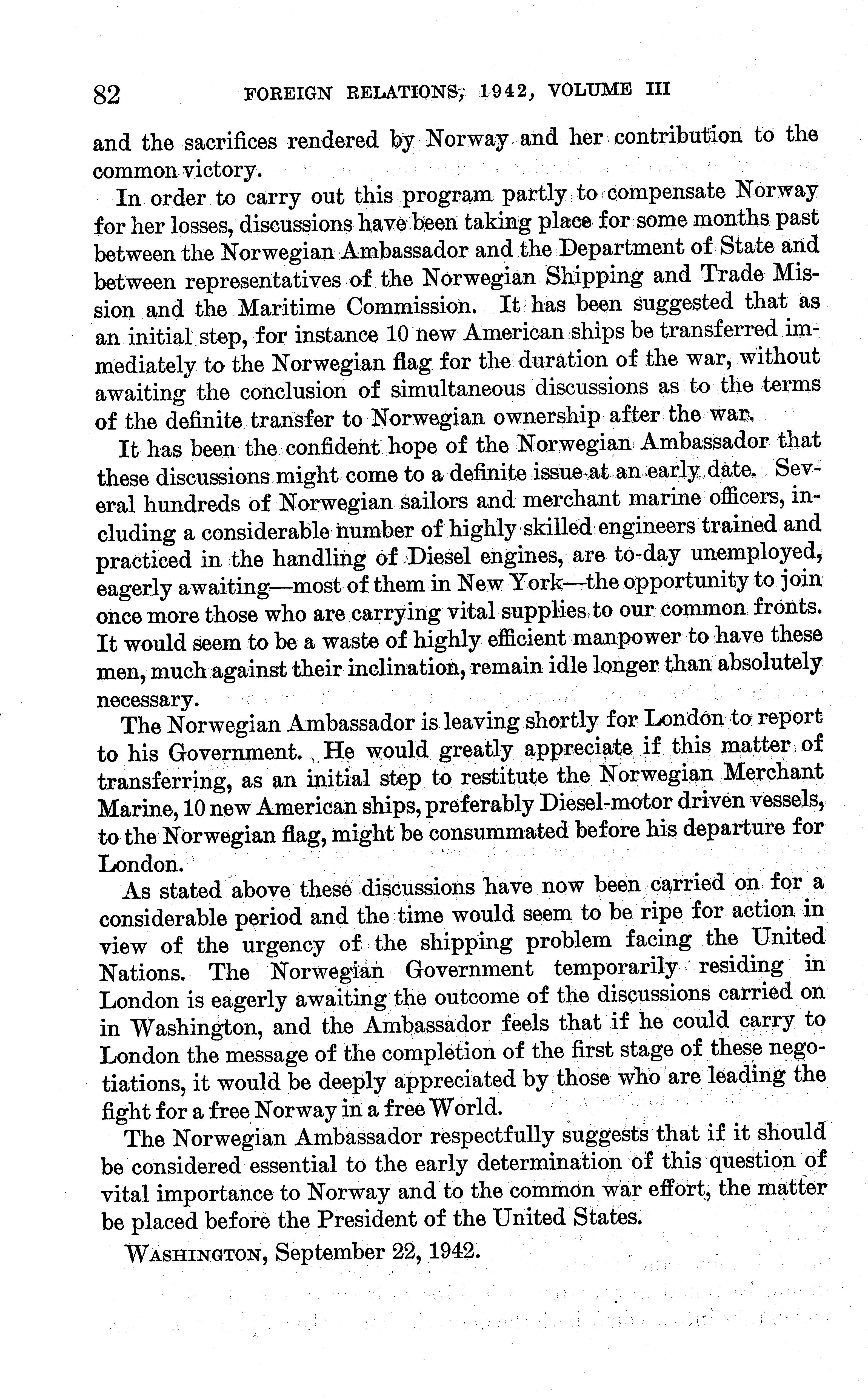 82 FOREIGN RELATIONS, 1942, VOLUME III

and the sacrifices rendered by Norway and her contribution to the common victory.

In order to carry out this program partly to compensate Norway for her losses, discussions have been taking place for some months past between the Norwegian Ambassador and the Department of State and between representatives of the Norwegian Shipping and Trade Mission and the Maritime Commission. It has been suggested that as an initial step, for instance 10 new American ships be transferred immediately to the Norwegian flag for the duration of the war, without awaiting the conclusion of simultaneous discussions as to the terms of the definite transfer to Norwegian ownership after the war.

It has been the confident hope of the Norwegian Ambassador that these discussions might come to a definite issue at an early date. Several hundreds of Norwegian sailors and merchant marine officers, including a considerable number of highly skilled engineers trained and practiced in the handling of Diesel engines, are to-day unemployed, eagerly awaiting—most of them in New York—the opportunity to join once more those who are carrying vital supplies to our common fronts. It would seem to be a waste of highly efficient manpower to have these men, much against their inclination, remain idle longer than absolutely necessary.

The Norwegian Ambassador is leaving shortly for London to report to his Government. He would greatly appreciate if this matter of transferring, as an initial step to restitute the Norwegian Merchant Marine, 10 new American ships, preferably Diesel-motor driven vessels, to the Norwegian flag, might be consummated before his departure for London.

As stated above these discussions have now been carried on for a considerable period and the time would seem to be ripe for action in view of the urgency of the shipping problem facing the United Nations. The Norwegian Government temporarily residing in London is eagerly awaiting the outcome of the discussions carried on in Washington, and the Ambassador feels that if he could carry to London the message of the completion of the first stage of these negotiations, it would be deeply appreciated by those who are leading the fight for a free Norway in a free World.

The Norwegian Ambassador respectfully suggests that if it should be considered essential to the early determination of this question of vital importance to Norway and to the common war effort, the matter be placed before the President of the United States.

WASHINGTON, September 22, 1942.